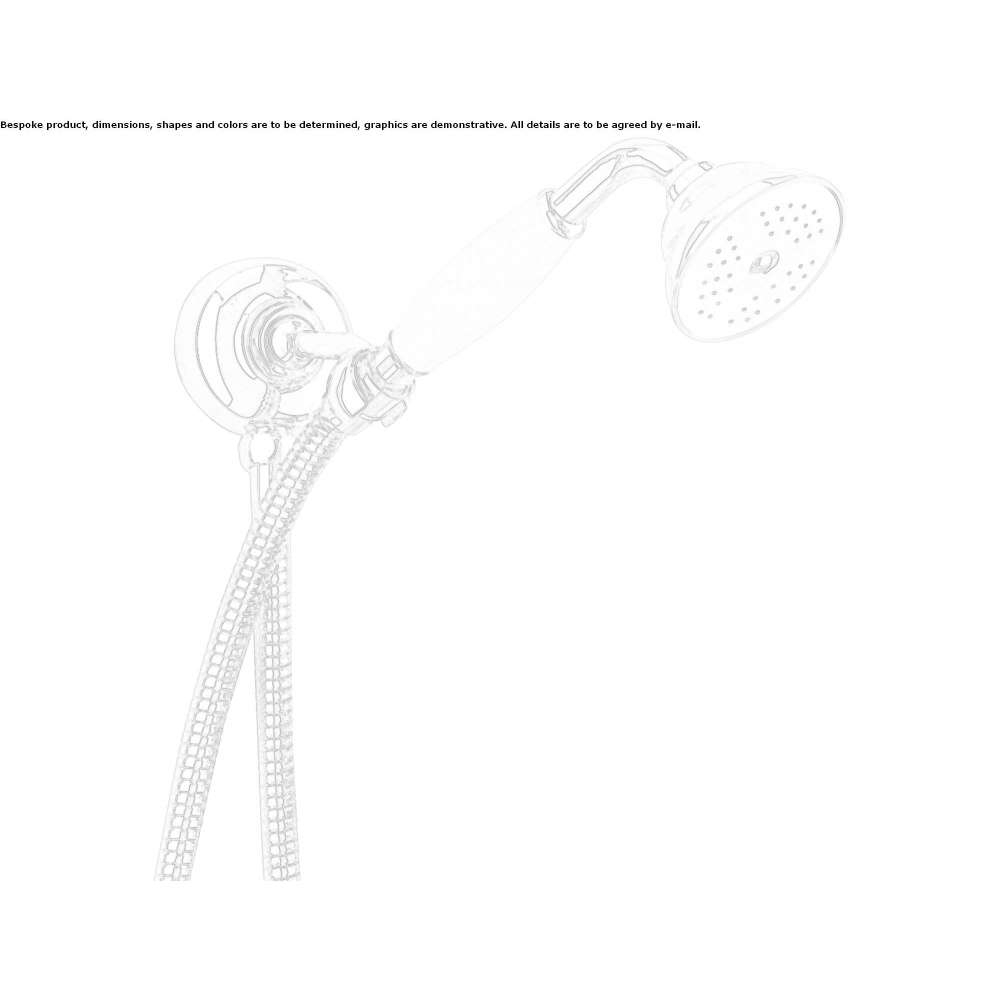 Bespoke product, dimensions, shapes and colors are to be determined, graphics are demonstrative. All details are to be agreed by e-mail.